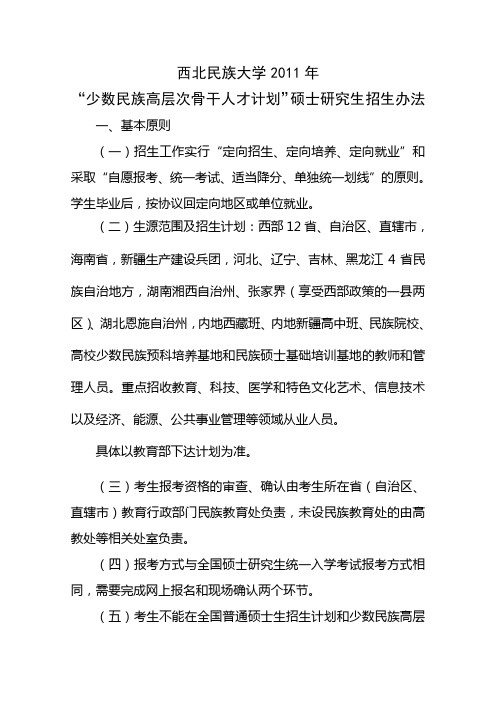 西北民族大学 2011 年
“少数民族高层次骨干人才计划”硕士研究生招生办法

一、基本原则

（一）招生工作实行“定向招生、定向培养、定向就业”和采取“自愿报考、统一考试、适当降分、单独统一划线”的原则。学生毕业后，按协议回定向地区或单位就业。

（二）生源范围及招生计划：西部 12 省、自治区、直辖市，海南省，新疆生产建设兵团，河北、辽宁、吉林、黑龙江 4 省民族自治地方，湖南湘西自治州、张家界（享受西部政策的一县两区）、湖北恩施自治州，内地西藏班、内地新疆高中班、民族院校、高校少数民族预科培养基地和民族硕士基础培训基地的教师和管理人员。重点招收教育、科技、医学和特色文化艺术、信息技术以及经济、能源、公共事业管理等领域从业人员。

具体以教育部下达计划为准。

（三）考生报考资格的审查、确认由考生所在省（自治区、直辖市）教育行政部门民族教育处负责，未设民族教育处的由高教处等相关处室负责。

（四）报考方式与全国硕士研究生统一入学考试报考方式相同，需要完成网上报名和现场确认两个环节。

（五）考生不能在全国普通硕士生招生计划和少数民族高层